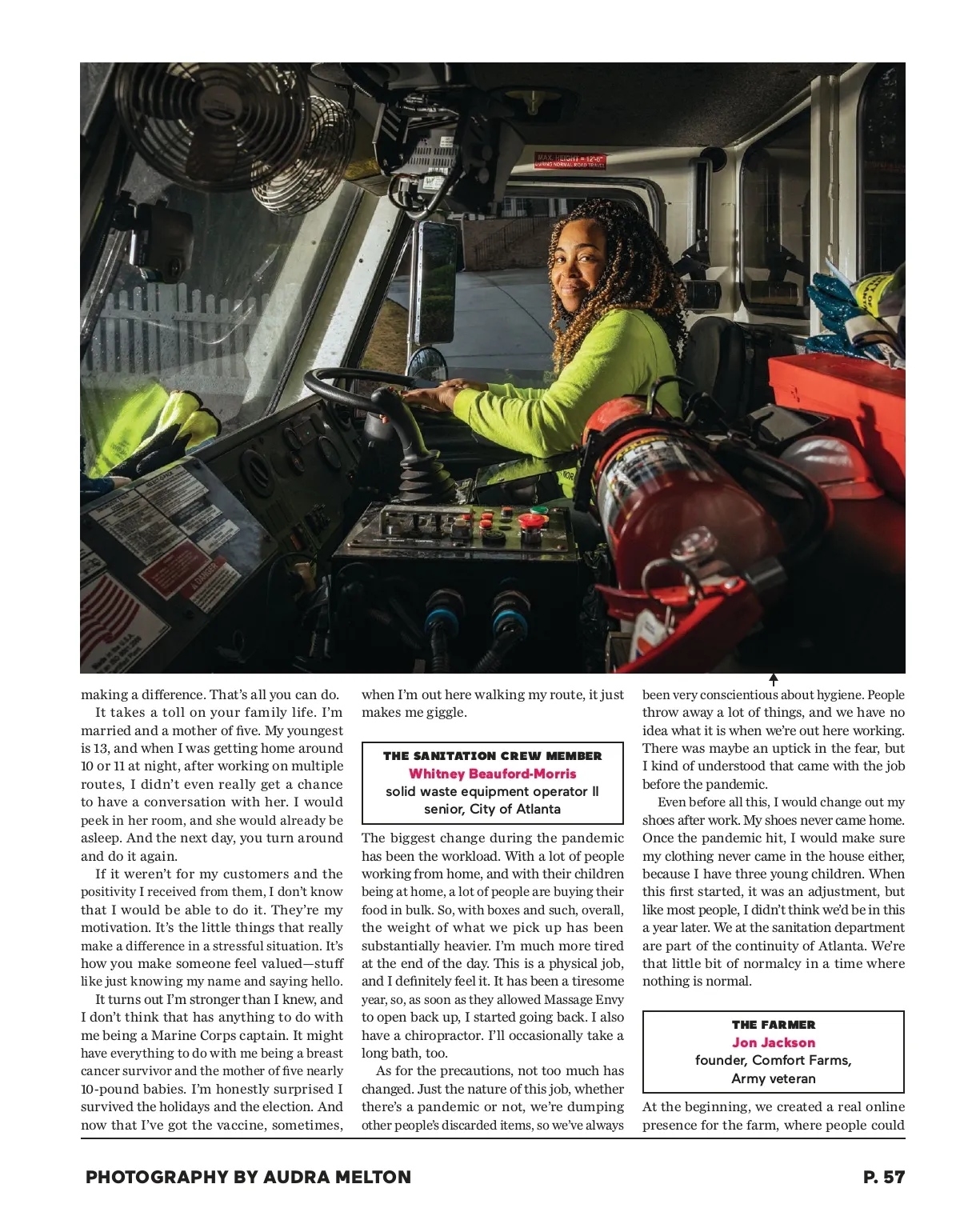 MAX. HEIGHT = 12'-6"
DURING NORMAL ROAD TRAVEL

making a difference. That's all you can do.

It takes a toll on your family life. I'm married and a mother of five. My youngest is 13, and when I was getting home around 10 or 11 at night, after working on multiple routes, I didn't even really get a chance to have a conversation with her. I would peek in her room, and she would already be asleep. And the next day, you turn around and do it again.

If it weren't for my customers and the positivity I received from them, I don't know that I would be able to do it. They're my motivation. It's the little things that really make a difference in a stressful situation. It's how you make someone feel valued—stuff like just knowing my name and saying hello.

It turns out I'm stronger than I knew, and I don't think that has anything to do with me being a Marine Corps captain. It might have everything to do with me being a breast cancer survivor and the mother of five nearly 10-pound babies. I'm honestly surprised I survived the holidays and the election. And now that I've got the vaccine, sometimes, when I'm out here walking my route, it just makes me giggle.

THE SANITATION CREW MEMBER
Whitney Beauford-Morris
solid waste equipment operator II senior, City of Atlanta

The biggest change during the pandemic has been the workload. With a lot of people working from home, and with their children being at home, a lot of people are buying their food in bulk. So, with boxes and such, overall, the weight of what we pick up has been substantially heavier. I'm much more tired at the end of the day. This is a physical job, and I definitely feel it. It has been a tiresome year, so, as soon as they allowed Massage Envy to open back up, I started going back. I also have a chiropractor. I'll occasionally take a long bath, too.

As for the precautions, not too much has changed. Just the nature of this job, whether there's a pandemic or not, we're dumping other people's discarded items, so we've always been very conscientious about hygiene. People throw away a lot of things, and we have no idea what it is when we're out here working. There was maybe an uptick in the fear, but I kind of understood that came with the job before the pandemic.

Even before all this, I would change out my shoes after work. My shoes never came home. Once the pandemic hit, I would make sure my clothing never came in the house either, because I have three young children. When this first started, it was an adjustment, but like most people, I didn't think we'd be in this a year later. We at the sanitation department are part of the continuity of Atlanta. We're that little bit of normalcy in a time where nothing is normal.

THE FARMER
Jon Jackson
founder, Comfort Farms, Army veteran

At the beginning, we created a real online presence for the farm, where people could

PHOTOGRAPHY BY AUDRA MELTON

P. 57